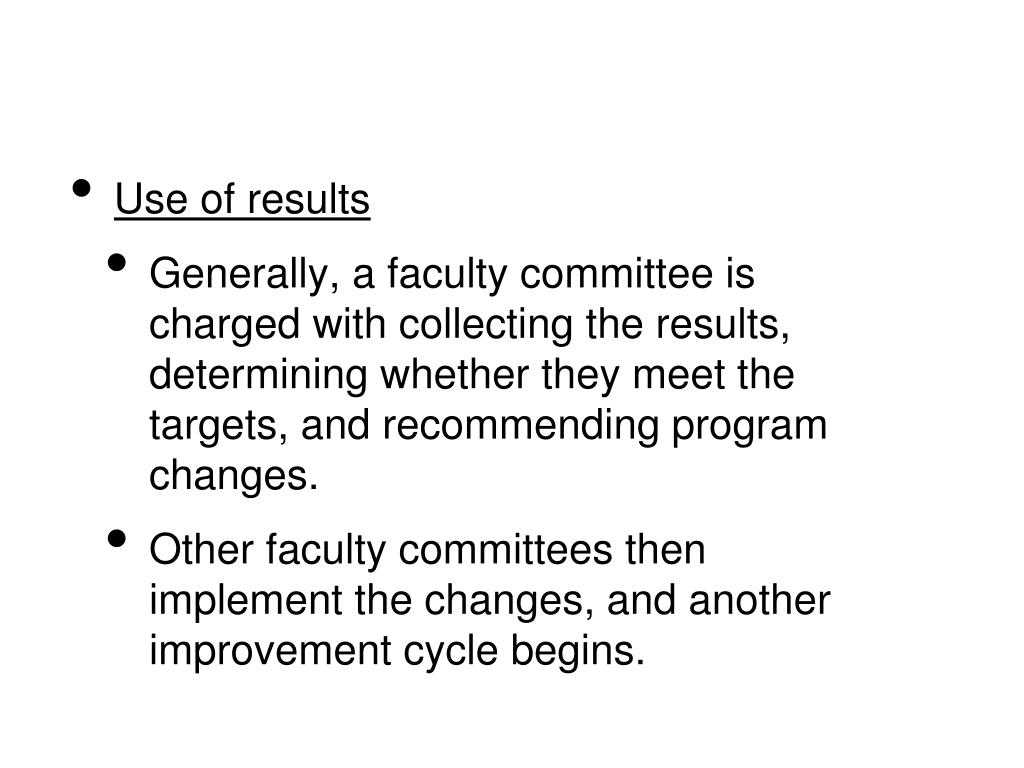 • Use of results

• Generally, a faculty committee is charged with collecting the results, determining whether they meet the targets, and recommending program changes.

• Other faculty committees then implement the changes, and another improvement cycle begins.